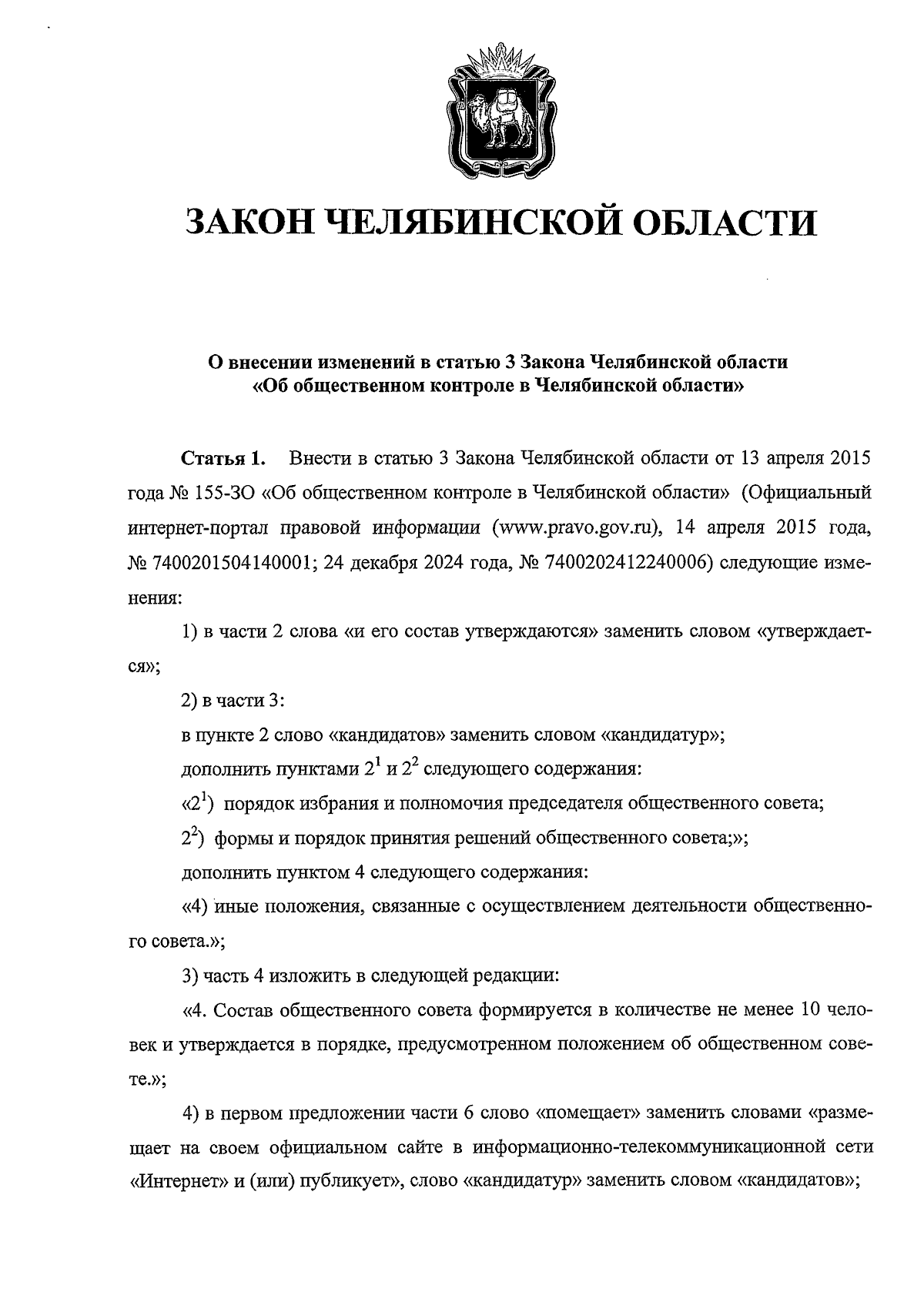 ЗАКОН ЧЕЛЯБИНСКОЙ ОБЛАСТИ

О внесении изменений в статью 3 Закона Челябинской области «Об общественном контроле в Челябинской области»

Статья 1. Внести в статью 3 Закона Челябинской области от 13 апреля 2015 года № 155-ЗО «Об общественном контроле в Челябинской области» (Официальный интернет-портал правовой информации (www.pravo.gov.ru), 14 апреля 2015 года, № 7400201504140001; 24 декабря 2024 года, № 7400202412240006) следующие изменения:

1) в части 2 слова «и его состав утверждаются» заменить словом «утверждается»;

2) в части 3:

в пункте 2 слово «кандидатов» заменить словом «кандидатур»;

дополнить пунктами $2^1$ и $2^2$ следующего содержания:

«$2^1$) порядок избрания и полномочия председателя общественного совета;

$2^2$) формы и порядок принятия решений общественного совета;»;

дополнить пунктом 4 следующего содержания:

«4) иные положения, связанные с осуществлением деятельности общественного совета.»;

3) часть 4 изложить в следующей редакции:

«4. Состав общественного совета формируется в количестве не менее 10 человек и утверждается в порядке, предусмотренном положением об общественном совете.»;

4) в первом предложении части 6 слово «помещает» заменить словами «размещает на своем официальном сайте в информационно-телекоммуникационной сети «Интернет» и (или) публикует», слово «кандидатур» заменить словом «кандидатов»;